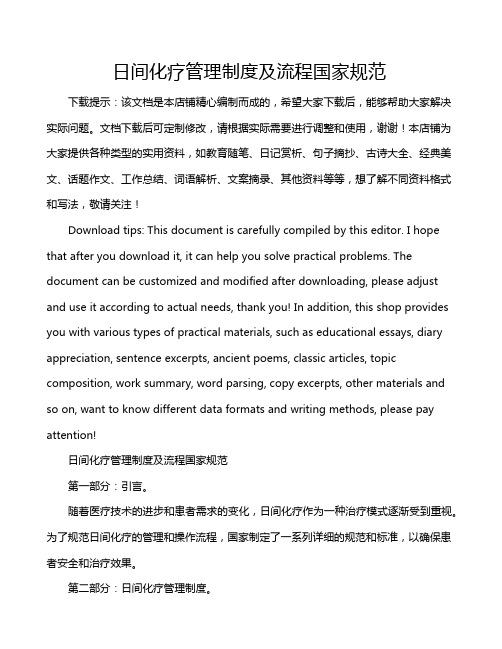 日间化疗管理制度及流程国家规范

下载提示：该文档是本店铺精心编制而成的，希望大家下载后，能够帮助大家解决实际问题。文档下载后可定制修改，请根据实际需要进行调整和使用，谢谢！本店铺为大家提供各种类型的实用资料，如教育随笔、日记赏析、句子摘抄、古诗大全、经典美文、话题作文、工作总结、词语解析、文案摘录、其他资料等等，想了解不同资料格式和写法，敬请关注！

Download tips: This document is carefully compiled by this editor. I hope that after you download it, it can help you solve practical problems. The document can be customized and modified after downloading, please adjust and use it according to actual needs, thank you! In addition, this shop provides you with various types of practical materials, such as educational essays, diary appreciation, sentence excerpts, ancient poems, classic articles, topic composition, work summary, word parsing, copy excerpts, other materials and so on, want to know different data formats and writing methods, please pay attention!

日间化疗管理制度及流程国家规范

第一部分：引言。

随着医疗技术的进步和患者需求的变化，日间化疗作为一种治疗模式逐渐受到重视。为了规范日间化疗的管理和操作流程，国家制定了一系列详细的规范和标准，以确保患者安全和治疗效果。

第二部分：日间化疗管理制度。